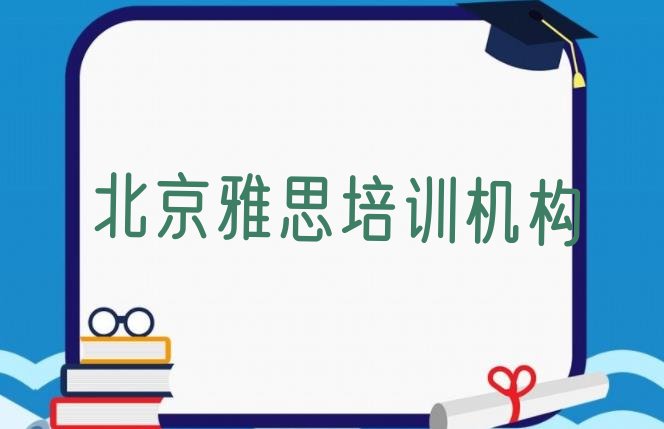 北京雅思培训机构